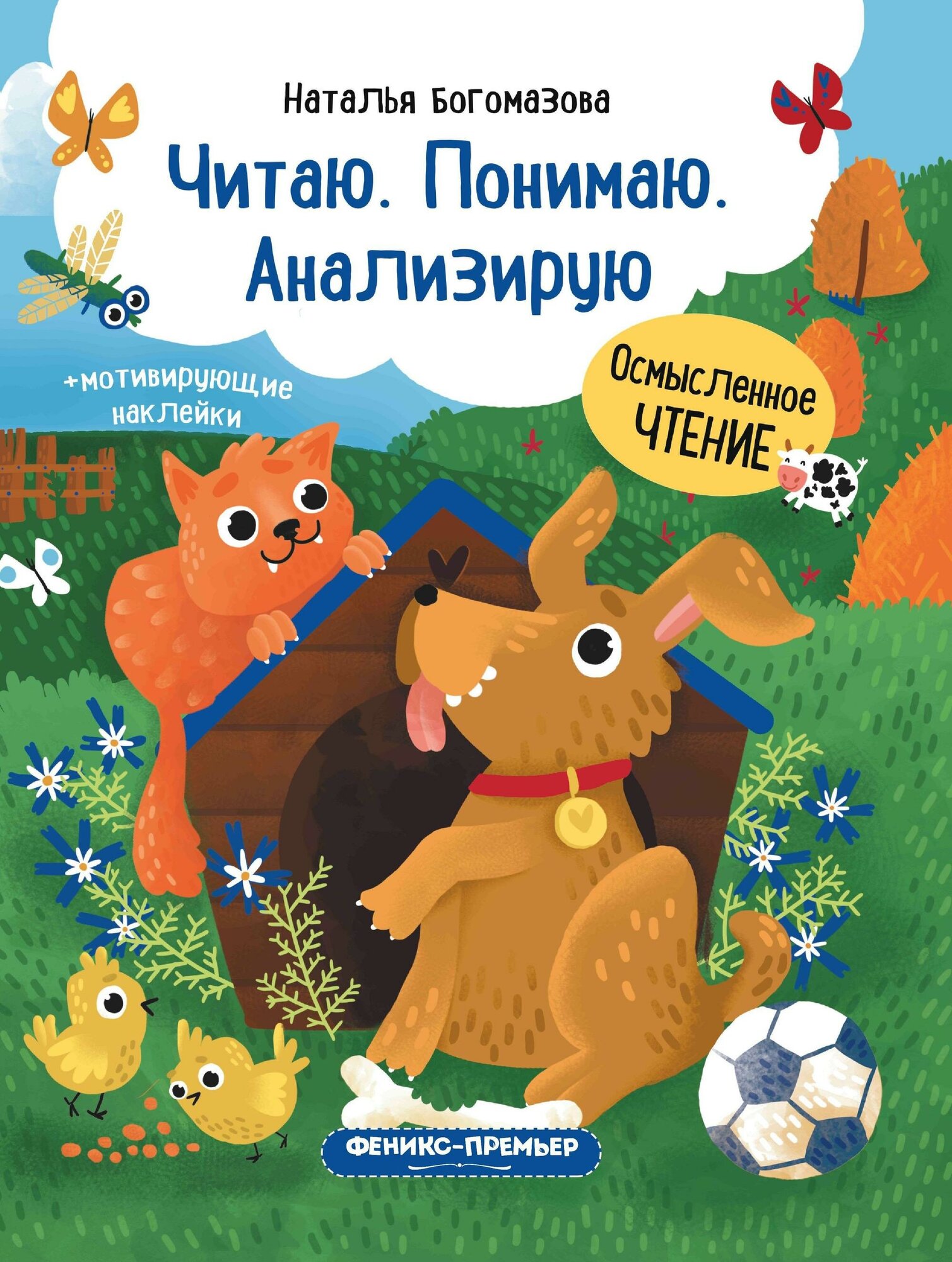 Наталья Богомазова

Читаю. Понимаю. Анализирую

+мотивирующие наклейки

Осмысленное ЧТЕНИЕ

ФЕНИКС-ПРЕМЬЕР